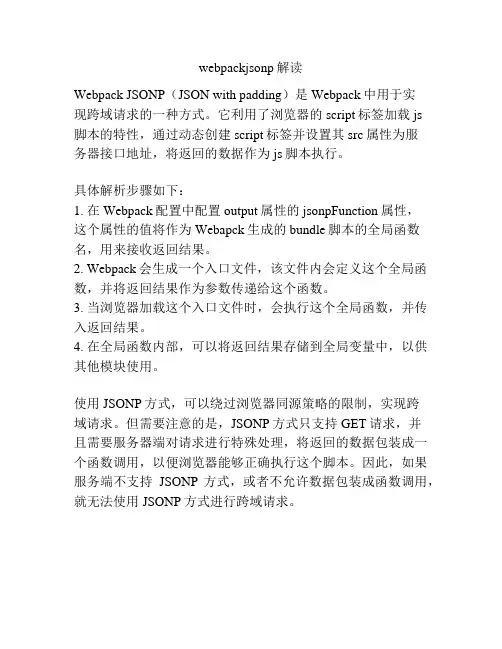 webpackjsonp 解读

Webpack JSONP（JSON with padding）是 Webpack 中用于实现跨域请求的一种方式。它利用了浏览器的 script 标签加载 js 脚本的特性，通过动态创建 script 标签并设置其 src 属性为服务器接口地址，将返回的数据作为 js 脚本执行。

具体解析步骤如下：
1. 在 Webpack 配置中配置 output 属性的 jsonpFunction 属性，这个属性的值将作为 Webapck 生成的 bundle 脚本的全局函数名，用来接收返回结果。
2. Webpack 会生成一个入口文件，该文件内会定义这个全局函数，并将返回结果作为参数传递给这个函数。
3. 当浏览器加载这个入口文件时，会执行这个全局函数，并传入返回结果。
4. 在全局函数内部，可以将返回结果存储到全局变量中，以供其他模块使用。

使用 JSONP 方式，可以绕过浏览器同源策略的限制，实现跨域请求。但需要注意的是，JSONP 方式只支持 GET 请求，并且需要服务器端对请求进行特殊处理，将返回的数据包装成一个函数调用，以便浏览器能够正确执行这个脚本。因此，如果服务端不支持 JSONP 方式，或者不允许数据包装成函数调用，就无法使用 JSONP 方式进行跨域请求。